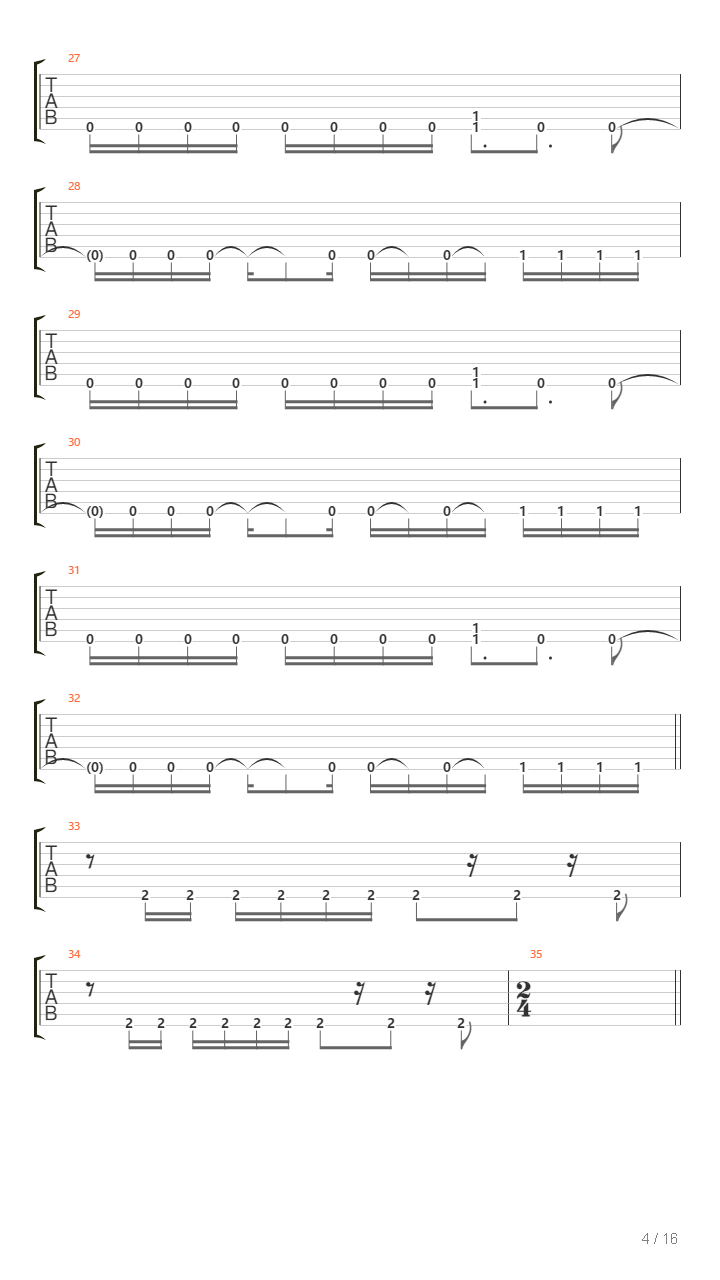 27
T
A
B
0 0 0 0 0 0 0 0 1 1 0 0

28
T
A
B
(0) 0 0 0 0 0 0 1 1 1 1

29
T
A
B
0 0 0 0 0 0 0 0 1 1 0 0

30
T
A
B
(0) 0 0 0 0 0 0 1 1 1 1

31
T
A
B
0 0 0 0 0 0 0 0 1 1 0 0

32
T
A
B
(0) 0 0 0 0 0 0 1 1 1 1

33
T
A
B
2 2 2 2 2 2 2 2 2

34
T
A
B
2 2 2 2 2 2 2 2 2

35
$\frac{2}{4}$

4 / 16